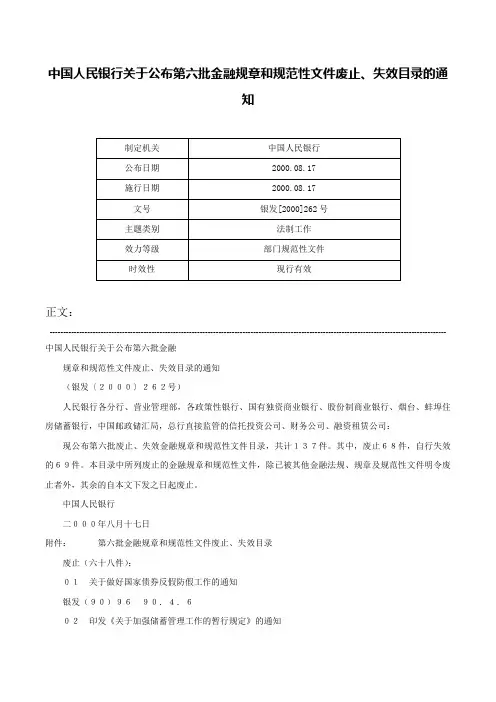 中国人民银行关于公布第六批金融规章和规范性文件废止、失效目录的通知

| 制定机关 | 中国人民银行 |
|---|---|
| 公布日期 | 2000.08.17 |
| 施行日期 | 2000.08.17 |
| 文号 | 银发[2000]262号 |
| 主题类别 | 法制工作 |
| 效力等级 | 部门规范性文件 |
| 时效性 | 现行有效 |

正文：

中国人民银行关于公布第六批金融

规章和规范性文件废止、失效目录的通知

（银发〔２０００〕２６２号）

人民银行各分行、营业管理部，各政策性银行、国有独资商业银行、股份制商业银行、烟台、蚌埠住房储蓄银行，中国邮政储汇局，总行直接监管的信托投资公司、财务公司、融资租赁公司：

现公布第六批废止、失效金融规章和规范性文件目录，共计１３７件。其中，废止６８件，自行失效的６９件。本目录中所列废止的金融规章和规范性文件，除已被其他金融法规、规章及规范性文件明令废止者外，其余的自本文下发之日起废止。

中国人民银行

二０００年八月十七日

附件：　　第六批金融规章和规范性文件废止、失效目录

废止（六十八件）：

０１　关于做好国家债券反假防假工作的通知

银发（９０）９６　９０．４．６

０２　印发《关于加强储蓄管理工作的暂行规定》的通知